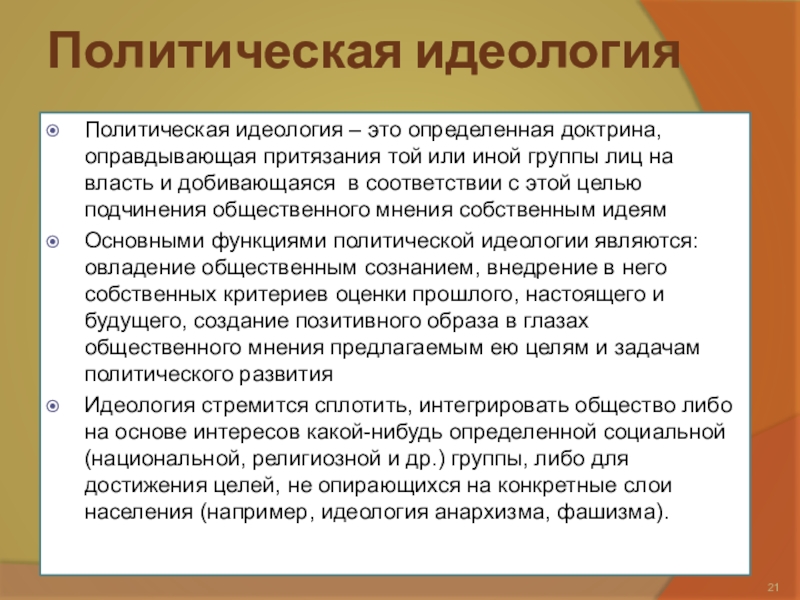 Политическая идеология

Политическая идеология – это определенная доктрина, оправдывающая притязания той или иной группы лиц на власть и добивающаяся в соответствии с этой целью подчинения общественного мнения собственным идеям

Основными функциями политической идеологии являются: овладение общественным сознанием, внедрение в него собственных критериев оценки прошлого, настоящего и будущего, создание позитивного образа в глазах общественного мнения предлагаемым ею целям и задачам политического развития

Идеология стремится сплотить, интегрировать общество либо на основе интересов какой-нибудь определенной социальной (национальной, религиозной и др.) группы, либо для достижения целей, не опирающихся на конкретные слои населения (например, идеология анархизма, фашизма).

21